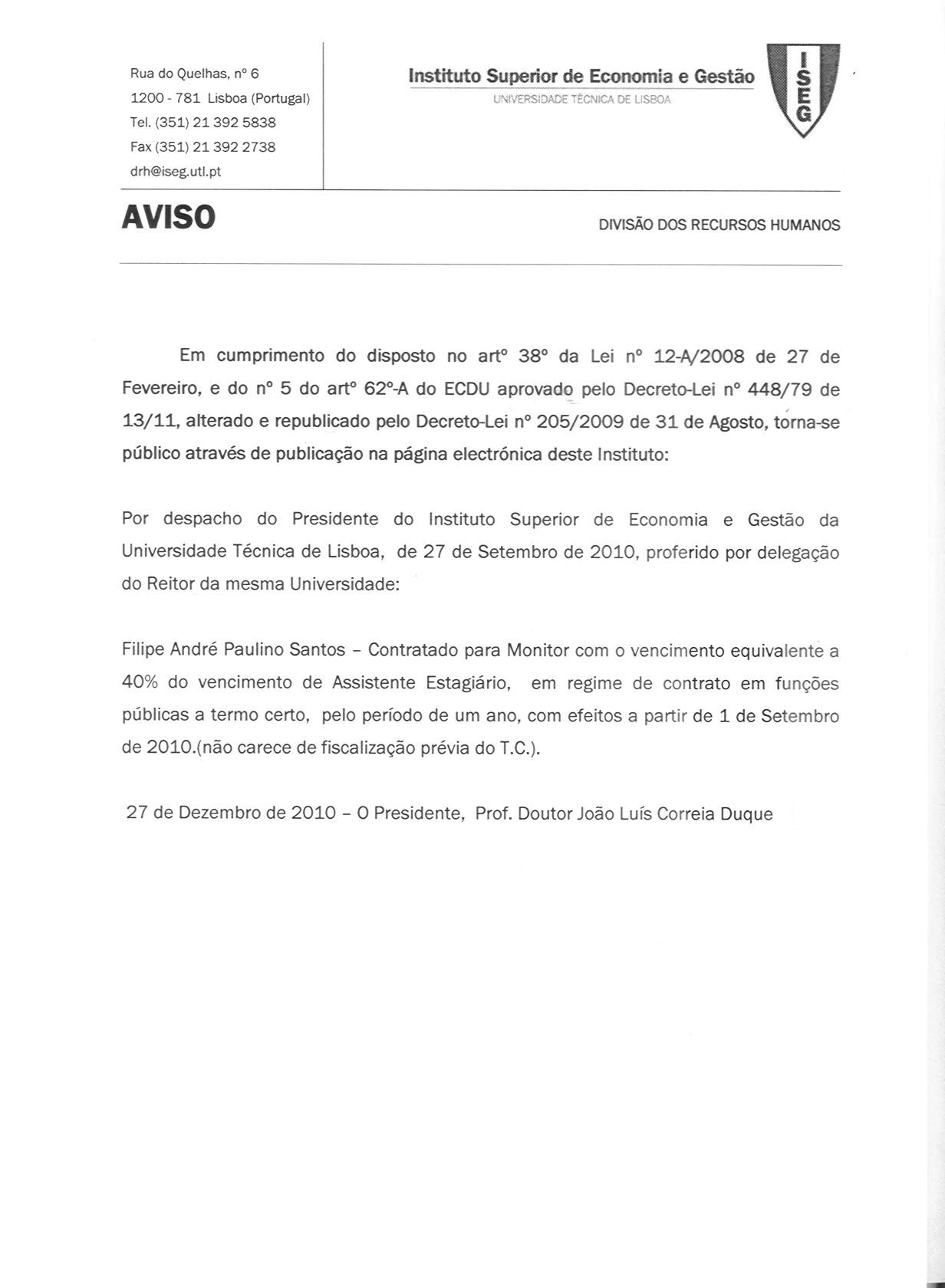 Rua do Quelhas, nº 6
1200 - 781 Lisboa (Portugal)
Tel. (351) 21 392 5838
Fax (351) 21 392 2738
drh@iseg.utl.pt

Instituto Superior de Economia e Gestão
UNIVERSIDADE TÉCNICA DE LISBOA

ISEG

AVISO

DIVISÃO DOS RECURSOS HUMANOS

Em cumprimento do disposto no artº 38º da Lei nº 12-A/2008 de 27 de Fevereiro, e do nº 5 do artº 62º-A do ECDU aprovado pelo Decreto-Lei nº 448/79 de 13/11, alterado e republicado pelo Decreto-Lei nº 205/2009 de 31 de Agosto, torna-se público através de publicação na página electrónica deste Instituto:

Por despacho do Presidente do Instituto Superior de Economia e Gestão da Universidade Técnica de Lisboa, de 27 de Setembro de 2010, proferido por delegação do Reitor da mesma Universidade:

Filipe André Paulino Santos – Contratado para Monitor com o vencimento equivalente a 40% do vencimento de Assistente Estagiário, em regime de contrato em funções públicas a termo certo, pelo período de um ano, com efeitos a partir de 1 de Setembro de 2010.(não carece de fiscalização prévia do T.C.).

27 de Dezembro de 2010 – O Presidente, Prof. Doutor João Luís Correia Duque